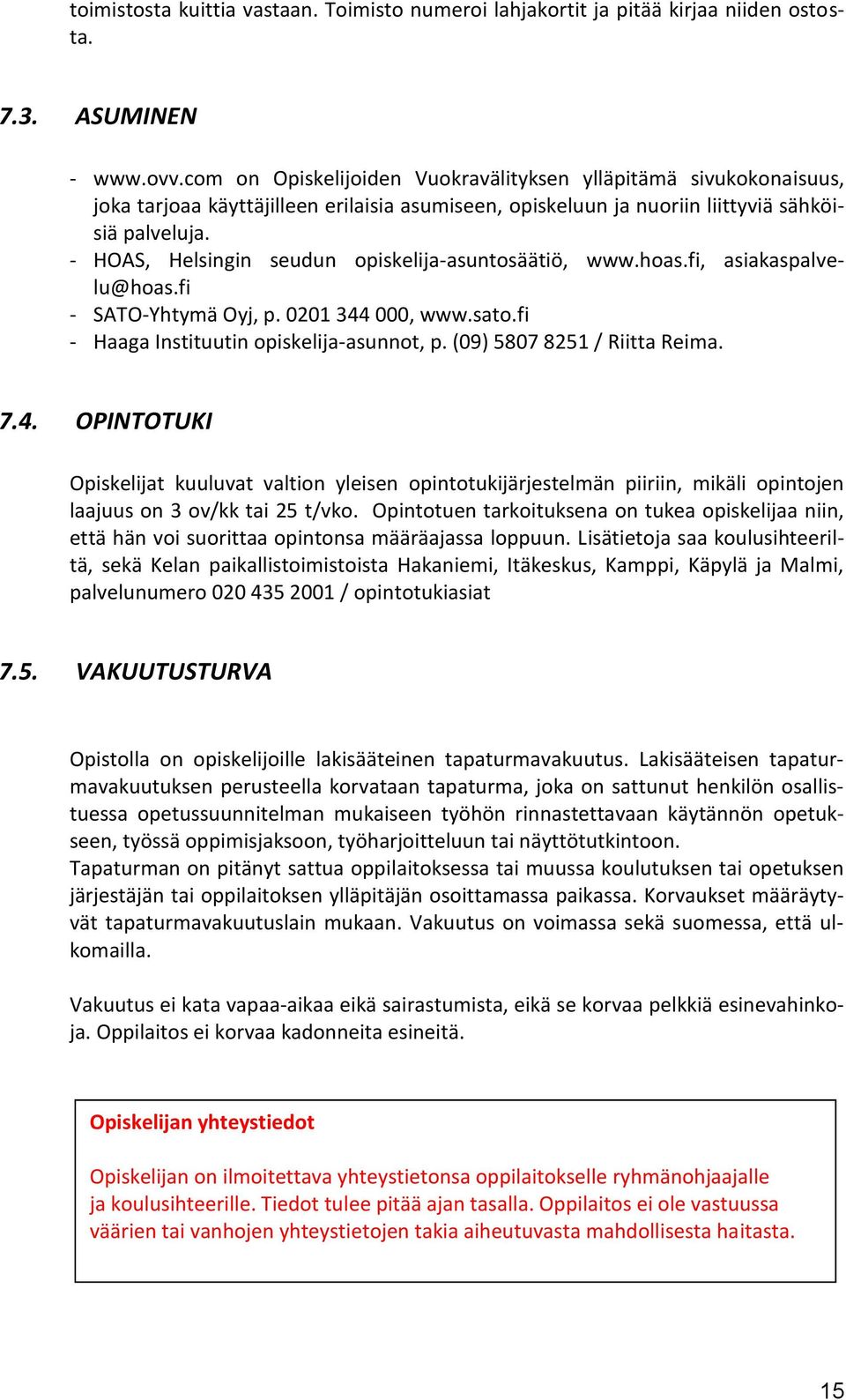 toimistosta kuittia vastaan. Toimisto numeroi lahjakortit ja pitää kirjaa niiden ostosta.

7.3. ASUMINEN

- www.ovv.com on Opiskelijoiden Vuokravälityksen ylläpitämä sivukokonaisuus, joka tarjoaa käyttäjilleen erilaisia asumiseen, opiskeluun ja nuoriin liittyviä sähköisiä palveluja.
- HOAS, Helsingin seudun opiskelija-asuntosäätiö, www.hoas.fi, asiakaspalvelu@hoas.fi
- SATO-Yhtymä Oyj, p. 0201 344 000, www.sato.fi
- Haaga Instituutin opiskelija-asunnot, p. (09) 5807 8251 / Riitta Reima.

7.4. OPINTOTUKI

Opiskelijat kuuluvat valtion yleisen opintotukijärjestelmän piiriin, mikäli opintojen laajuus on 3 ov/kk tai 25 t/vko. Opintotuen tarkoituksena on tukea opiskelijaa niin, että hän voi suorittaa opintonsa määräajassa loppuun. Lisätietoja saa koulusihteeriltä, sekä Kelan paikallistoimistoista Hakaniemi, Itäkeskus, Kamppi, Käpylä ja Malmi, palvelunumero 020 435 2001 / opintotukiasiat

7.5. VAKUUTUSTURVA

Opistolla on opiskelijoille lakisääteinen tapaturmavakuutus. Lakisääteisen tapaturmavakuutuksen perusteella korvataan tapaturma, joka on sattunut henkilön osallistuessa opetussuunnitelman mukaiseen työhön rinnastettavaan käytännön opetukseen, työssä oppimisjaksoon, työharjoitteluun tai näyttötutkintoon.
Tapaturman on pitänyt sattua oppilaitoksessa tai muussa koulutuksen tai opetuksen järjestäjän tai oppilaitoksen ylläpitäjän osoittamassa paikassa. Korvaukset määräytyvät tapaturmavakuutuslain mukaan. Vakuutus on voimassa sekä suomessa, että ulkomailla.

Vakuutus ei kata vapaa-aikaa eikä sairastumista, eikä se korvaa pelkkiä esinevahinkoja. Oppilaitos ei korvaa kadonneita esineitä.

Opiskelijan yhteystiedot

Opiskelijan on ilmoitettava yhteystietonsa oppilaitokselle ryhmänohjaajalle ja koulusihteerille. Tiedot tulee pitää ajan tasalla. Oppilaitos ei ole vastuussa väärien tai vanhojen yhteystietojen takia aiheutuvasta mahdollisesta haitasta.

15